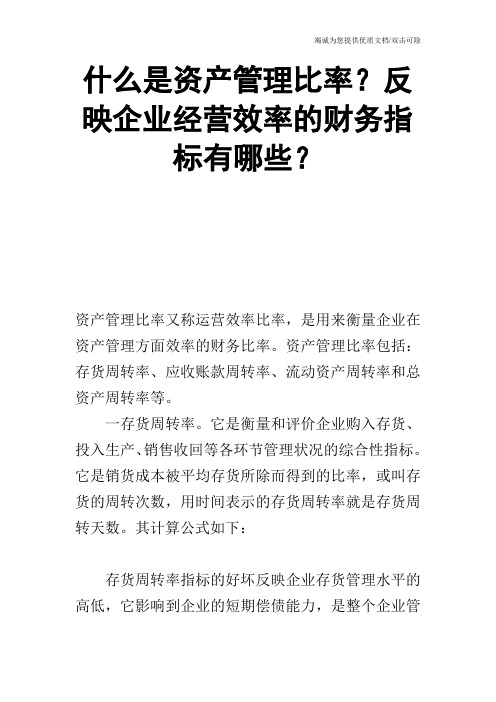 竭诚为您提供优质文档/双击可除

什么是资产管理比率？反映企业经营效率的财务指标有哪些？

资产管理比率又称运营效率比率，是用来衡量企业在资产管理方面效率的财务比率。资产管理比率包括：存货周转率、应收账款周转率、流动资产周转率和总资产周转率等。

一存货周转率。它是衡量和评价企业购入存货、投入生产、销售收回等各环节管理状况的综合性指标。它是销货成本被平均存货所除而得到的比率，或叫存货的周转次数，用时间表示的存货周转率就是存货周转天数。其计算公式如下：

存货周转率指标的好坏反映企业存货管理水平的高低，它影响到企业的短期偿债能力，是整个企业管